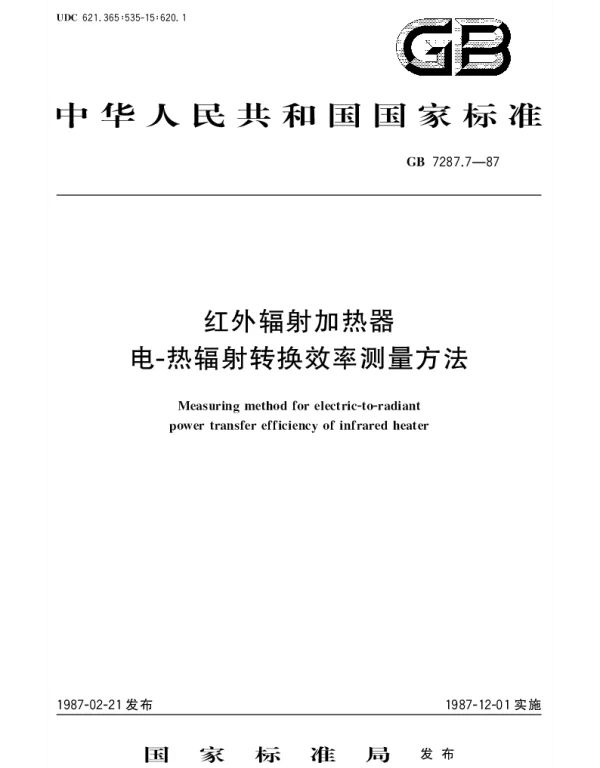 UDC 621.365:535-15:620.1

GB

中华人民共和国国家标准

GB 7287.7—87

红外辐射加热器
电-热辐射转换效率测量方法

Measuring method for electric-to-radiant power transfer efficiency of infrared heater

1987-02-21 发布

1987-12-01 实施

国家标准局 发布